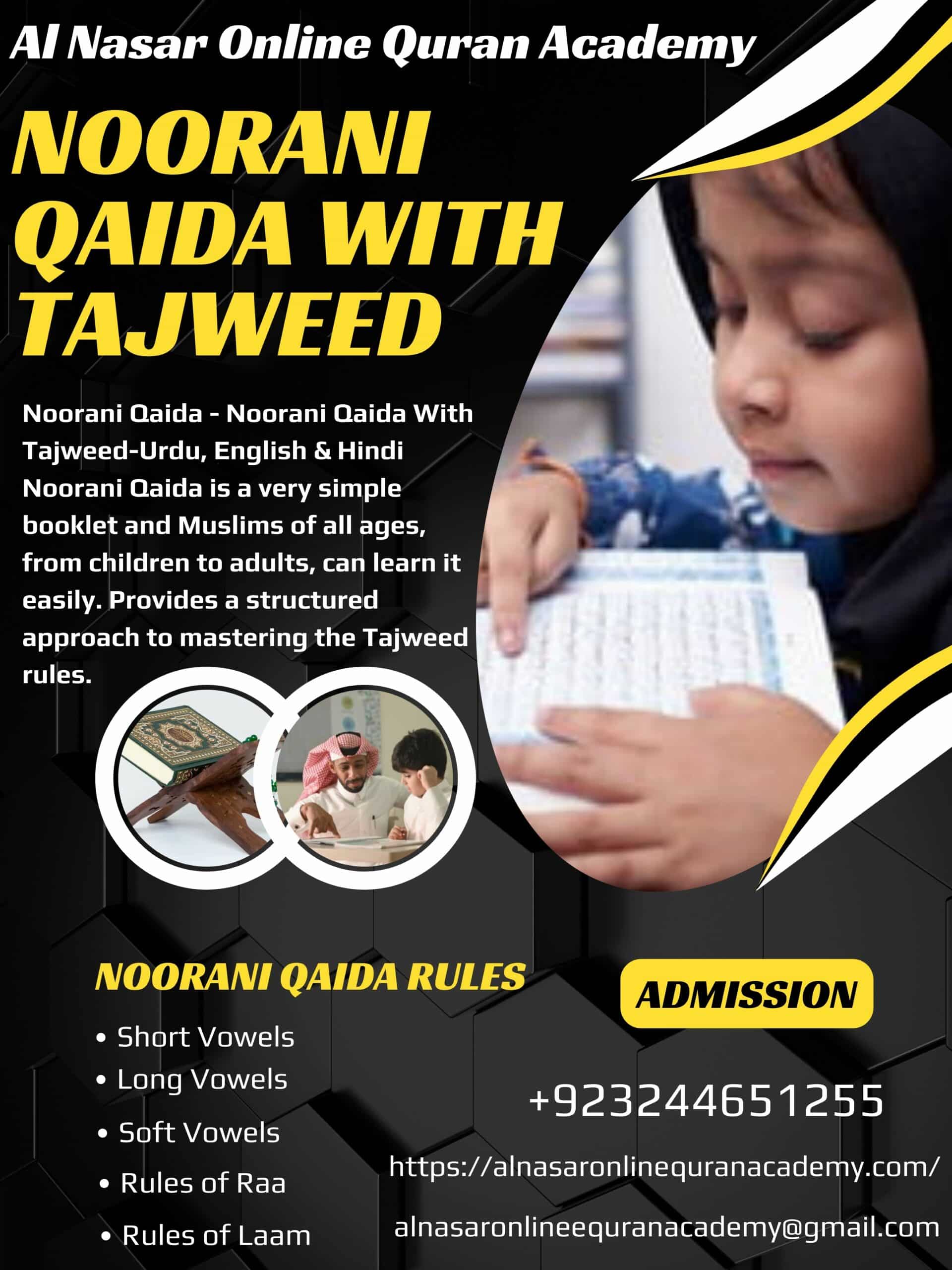 Al Nasar Online Quran Academy

NOORANI QAIDA WITH TAJWEED

Noorani Qaida - Noorani Qaida With Tajweed-Urdu, English & Hindi Noorani Qaida is a very simple booklet and Muslims of all ages, from children to adults, can learn it easily. Provides a structured approach to mastering the Tajweed rules.

NOORANI QAIDA RULES

• Short Vowels
• Long Vowels
• Soft Vowels
• Rules of Raa
• Rules of Laam

ADMISSION

+923244651255

https://alnasaronlinequranacademy.com/

alnasaronlineequranacademy@gmail.com